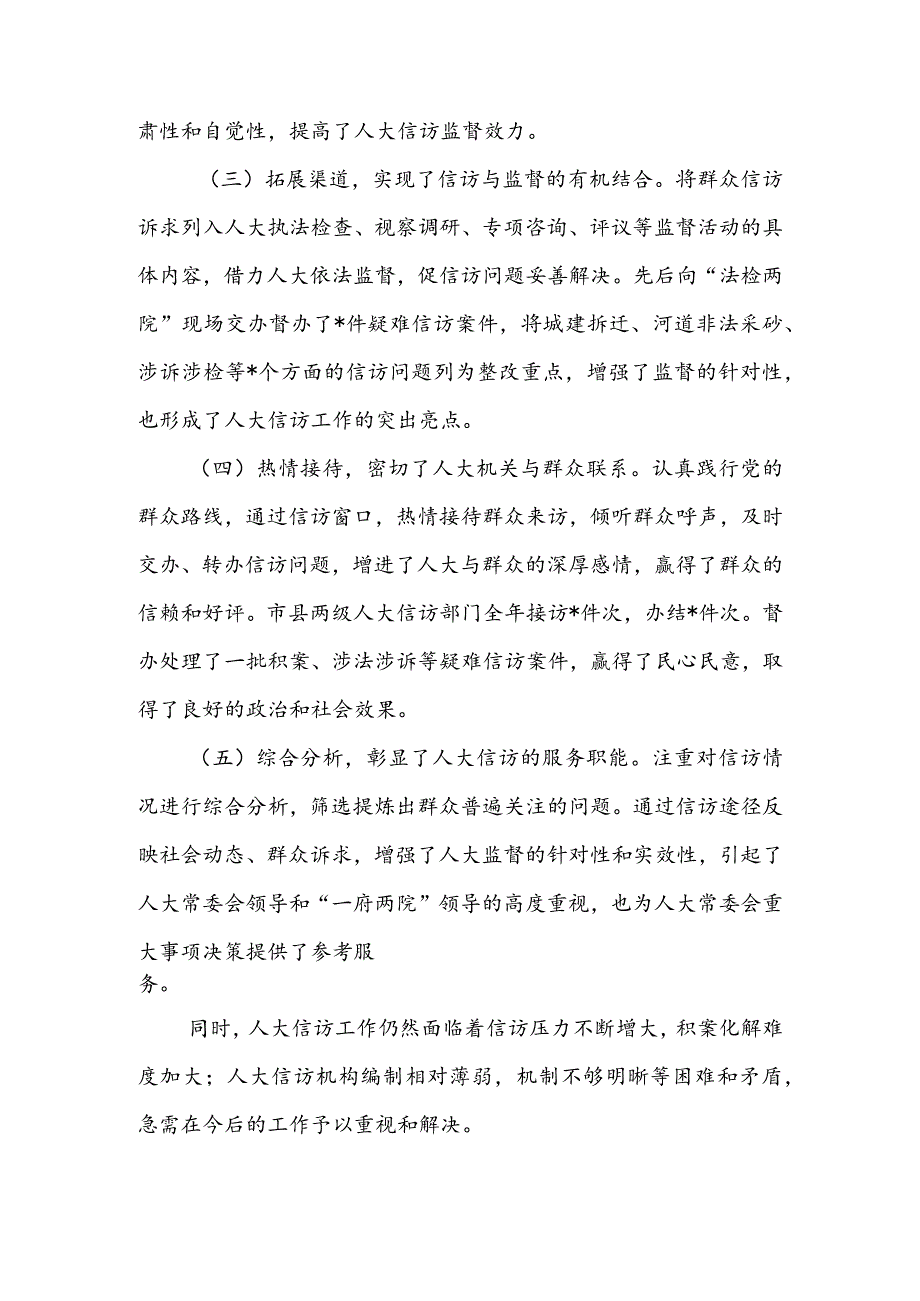 肃性和自觉性，提高了人大信访监督效力。

（三）拓展渠道，实现了信访与监督的有机结合。将群众信访诉求列入人大执法检查、视察调研、专项咨询、评议等监督活动的具体内容，借力人大依法监督，促信访问题妥善解决。先后向“法检两院”现场交办督办了*件疑难信访案件，将城建拆迁、河道非法采砂、涉诉涉检等*个方面的信访问题列为整改重点，增强了监督的针对性，也形成了人大信访工作的突出亮点。

（四）热情接待，密切了人大机关与群众联系。认真践行党的群众路线，通过信访窗口，热情接待群众来访，倾听群众呼声，及时交办、转办信访问题，增进了人大与群众的深厚感情，赢得了群众的信赖和好评。市县两级人大信访部门全年接访*件次，办结*件次。督办处理了一批积案、涉法涉诉等疑难信访案件，赢得了民心民意，取得了良好的政治和社会效果。

（五）综合分析，彰显了人大信访的服务职能。注重对信访情况进行综合分析，筛选提炼出群众普遍关注的问题。通过信访途径反映社会动态、群众诉求，增强了人大监督的针对性和实效性，引起了人大常委会领导和“一府两院”领导的高度重视，也为人大常委会重大事项决策提供了参考服务。

同时，人大信访工作仍然面临着信访压力不断增大，积案化解难度加大；人大信访机构编制相对薄弱，机制不够明晰等困难和矛盾，急需在今后的工作予以重视和解决。